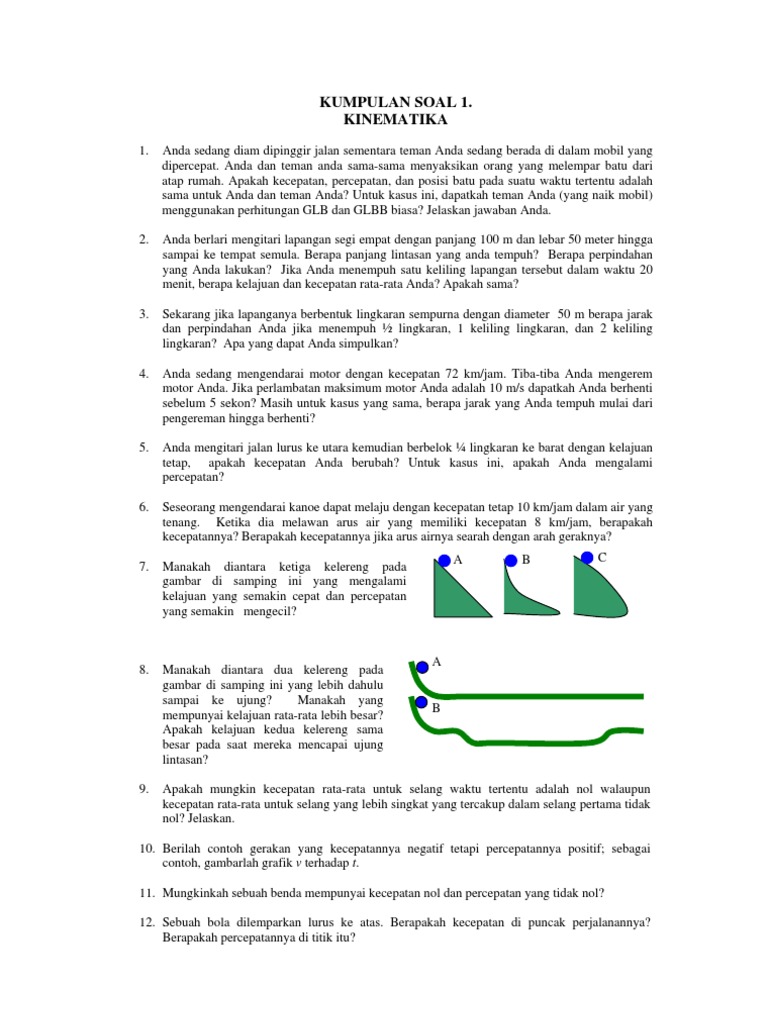 KUMPULAN SOAL 1.
KINEMATIKA

1. Anda sedang diam dipinggir jalan sementara teman Anda sedang berada di dalam mobil yang dipercepat. Anda dan teman anda sama-sama menyaksikan orang yang melempar batu dari atap rumah. Apakah kecepatan, percepatan, dan posisi batu pada suatu waktu tertentu adalah sama untuk Anda dan teman Anda? Untuk kasus ini, dapatkah teman Anda (yang naik mobil) menggunakan perhitungan GLB dan GLBB biasa? Jelaskan jawaban Anda.

2. Anda berlari mengitari lapangan segi empat dengan panjang 100 m dan lebar 50 meter hingga sampai ke tempat semula. Berapa panjang lintasan yang anda tempuh? Berapa perpindahan yang Anda lakukan? Jika Anda menempuh satu keliling lapangan tersebut dalam waktu 20 menit, berapa kelajuan dan kecepatan rata-rata Anda? Apakah sama?

3. Sekarang jika lapanganya berbentuk lingkaran sempurna dengan diameter 50 m berapa jarak dan perpindahan Anda jika menempuh ½ lingkaran, 1 keliling lingkaran, dan 2 keliling lingkaran? Apa yang dapat Anda simpulkan?

4. Anda sedang mengendarai motor dengan kecepatan 72 km/jam. Tiba-tiba Anda mengerem motor Anda. Jika perlambatan maksimum motor Anda adalah 10 m/s dapatkah Anda berhenti sebelum 5 sekon? Masih untuk kasus yang sama, berapa jarak yang Anda tempuh mulai dari pengereman hingga berhenti?

5. Anda mengitari jalan lurus ke utara kemudian berbelok ¼ lingkaran ke barat dengan kelajuan tetap, apakah kecepatan Anda berubah? Untuk kasus ini, apakah Anda mengalami percepatan?

6. Seseorang mengendarai kanoe dapat melaju dengan kecepatan tetap 10 km/jam dalam air yang tenang. Ketika dia melawan arus air yang memiliki kecepatan 8 km/jam, berapakah kecepatannya? Berapakah kecepatannya jika arus airnya searah dengan arah geraknya?

7. Manakah diantara ketiga kelereng pada gambar di samping ini yang mengalami kelajuan yang semakin cepat dan percepatan yang semakin mengecil?

A B C

8. Manakah diantara dua kelereng pada gambar di samping ini yang lebih dahulu sampai ke ujung? Manakah yang mempunyai kelajuan rata-rata lebih besar? Apakah kelajuan kedua kelereng sama besar pada saat mereka mencapai ujung lintasan?

A
B

9. Apakah mungkin kecepatan rata-rata untuk selang waktu tertentu adalah nol walaupun kecepatan rata-rata untuk selang yang lebih singkat yang tercakup dalam selang pertama tidak nol? Jelaskan.

10. Berilah contoh gerakan yang kecepatannya negatif tetapi percepatannya positif; sebagai contoh, gambarlah grafik $v$ terhadap $t$.

11. Mungkinkah sebuah benda mempunyai kecepatan nol dan percepatan yang tidak nol?

12. Sebuah bola dilemparkan lurus ke atas. Berapakah kecepatan di puncak perjalanannya? Berapakah percepatannya di titik itu?